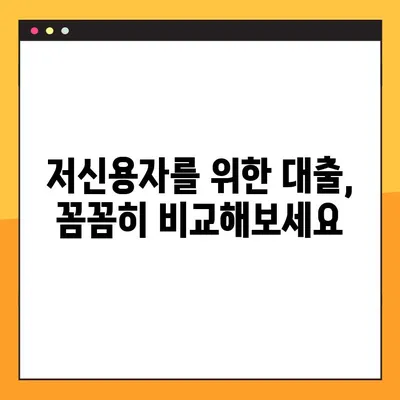 저신용자를 위한 대출,
꼼꼼히 비교해보세요